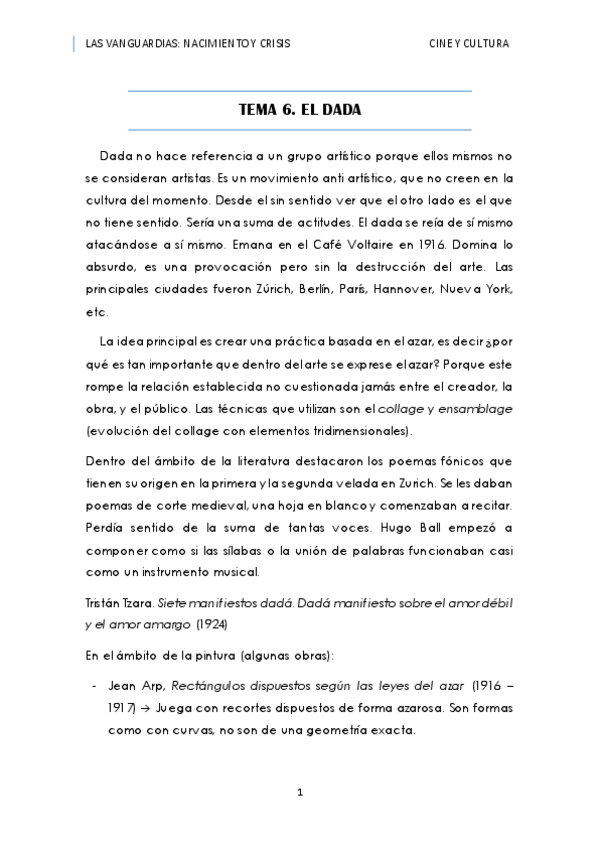 LAS VANGUARDIAS: NACIMIENTO Y CRISIS

CINE Y CULTURA

TEMA 6. EL DADA

Dada no hace referencia a un grupo artístico porque ellos mismos no se consideran artistas. Es un movimiento anti artístico, que no creen en la cultura del momento. Desde el sin sentido ver que el otro lado es el que no tiene sentido. Sería una suma de actitudes. El dada se reía de sí mismo atacándose a sí mismo. Emana en el Café Voltaire en 1916. Domina lo absurdo, es una provocación pero sin la destrucción del arte. Las principales ciudades fueron Zúrich, Berlín, París, Hannover, Nueva York, etc.

La idea principal es crear una práctica basada en el azar, es decir ¿por qué es tan importante que dentro del arte se exprese el azar? Porque este rompe la relación establecida no cuestionada jamás entre el creador, la obra, y el público. Las técnicas que utilizan son el collage y ensamblage (evolución del collage con elementos tridimensionales).

Dentro del ámbito de la literatura destacaron los poemas fónicos que tienen su origen en la primera y la segunda velada en Zurich. Se les daban poemas de corte medieval, una hoja en blanco y comenzaban a recitar. Perdía sentido de la suma de tantas voces. Hugo Ball empezó a componer como si las sílabas o la unión de palabras funcionaban casi como un instrumento musical.

Tristán Tzara. Siete manifiestos dadá. Dadá manifiesto sobre el amor débil y el amor amargo (1924)

En el ámbito de la pintura (algunas obras):

- Jean Arp, Rectángulos dispuestos según las leyes del azar (1916 – 1917) → Juega con recortes dispuestos de forma azarosa. Son formas como con curvas, no son de una geometría exacta.

1